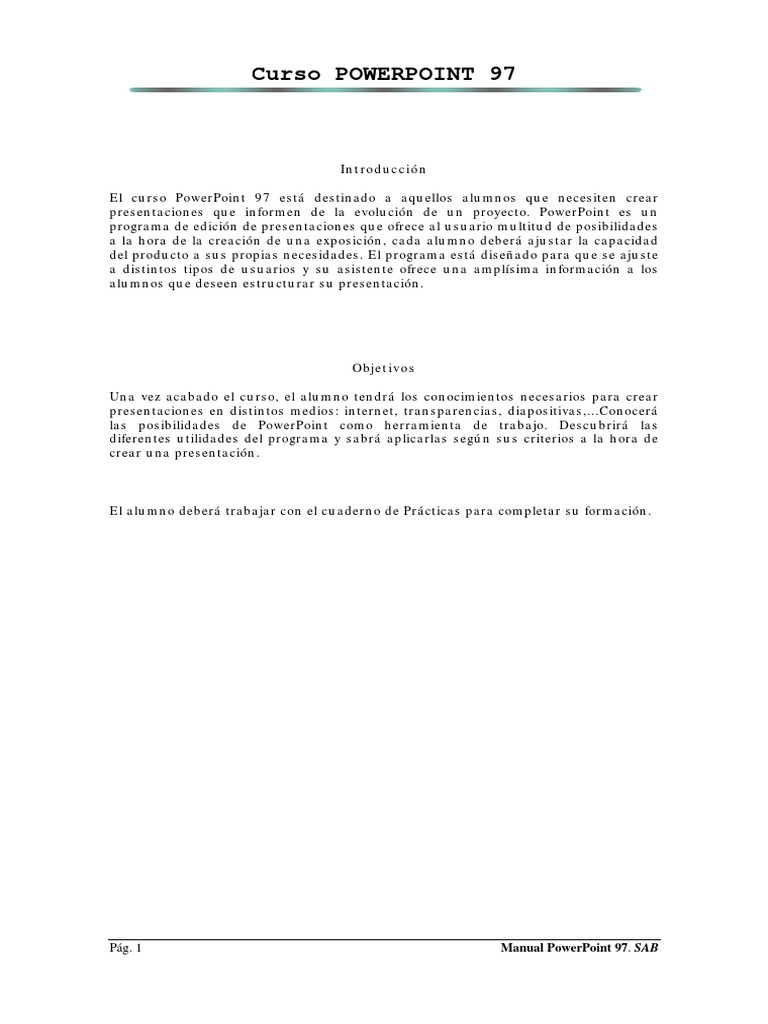 Curso POWERPOINT 97

Introducción

El curso PowerPoint 97 está destinado a aquellos alumnos que necesiten crear presentaciones que informen de la evolución de un proyecto. PowerPoint es un programa de edición de presentaciones que ofrece al usuario multitud de posibilidades a la hora de la creación de una exposición, cada alumno deberá ajustar la capacidad del producto a sus propias necesidades. El programa está diseñado para que se ajuste a distintos tipos de usuarios y su asistente ofrece una amplísima información a los alumnos que deseen estructurar su presentación.

Objetivos

Una vez acabado el curso, el alumno tendrá los conocimientos necesarios para crear presentaciones en distintos medios: internet, transparencias, diapositivas,...Conocerá las posibilidades de PowerPoint como herramienta de trabajo. Descubrirá las diferentes utilidades del programa y sabrá aplicarlas según sus criterios a la hora de crear una presentación.

El alumno deberá trabajar con el cuaderno de Prácticas para completar su formación.

Pág. 1

Manual PowerPoint 97. SAB